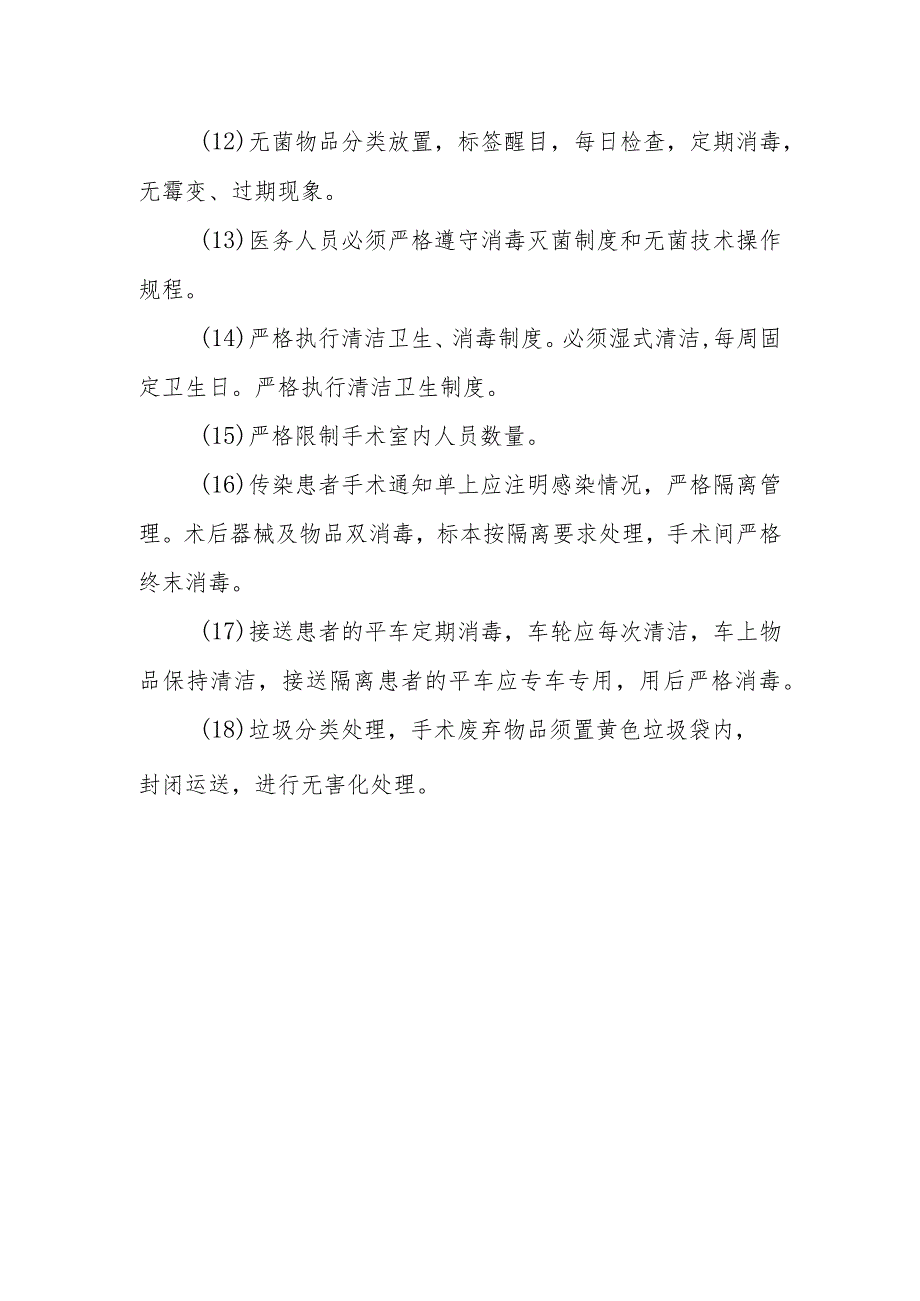 (12)无菌物品分类放置，标签醒目，每日检查，定期消毒，无霉变、过期现象。

(13)医务人员必须严格遵守消毒灭菌制度和无菌技术操作规程。

(14)严格执行清洁卫生、消毒制度。必须湿式清洁,每周固定卫生日。严格执行清洁卫生制度。

(15)严格限制手术室内人员数量。

(16)传染患者手术通知单上应注明感染情况，严格隔离管理。术后器械及物品双消毒，标本按隔离要求处理，手术间严格终末消毒。

(17)接送患者的平车定期消毒，车轮应每次清洁，车上物品保持清洁，接送隔离患者的平车应专车专用，用后严格消毒。

(18)垃圾分类处理，手术废弃物品须置黄色垃圾袋内，封闭运送，进行无害化处理。